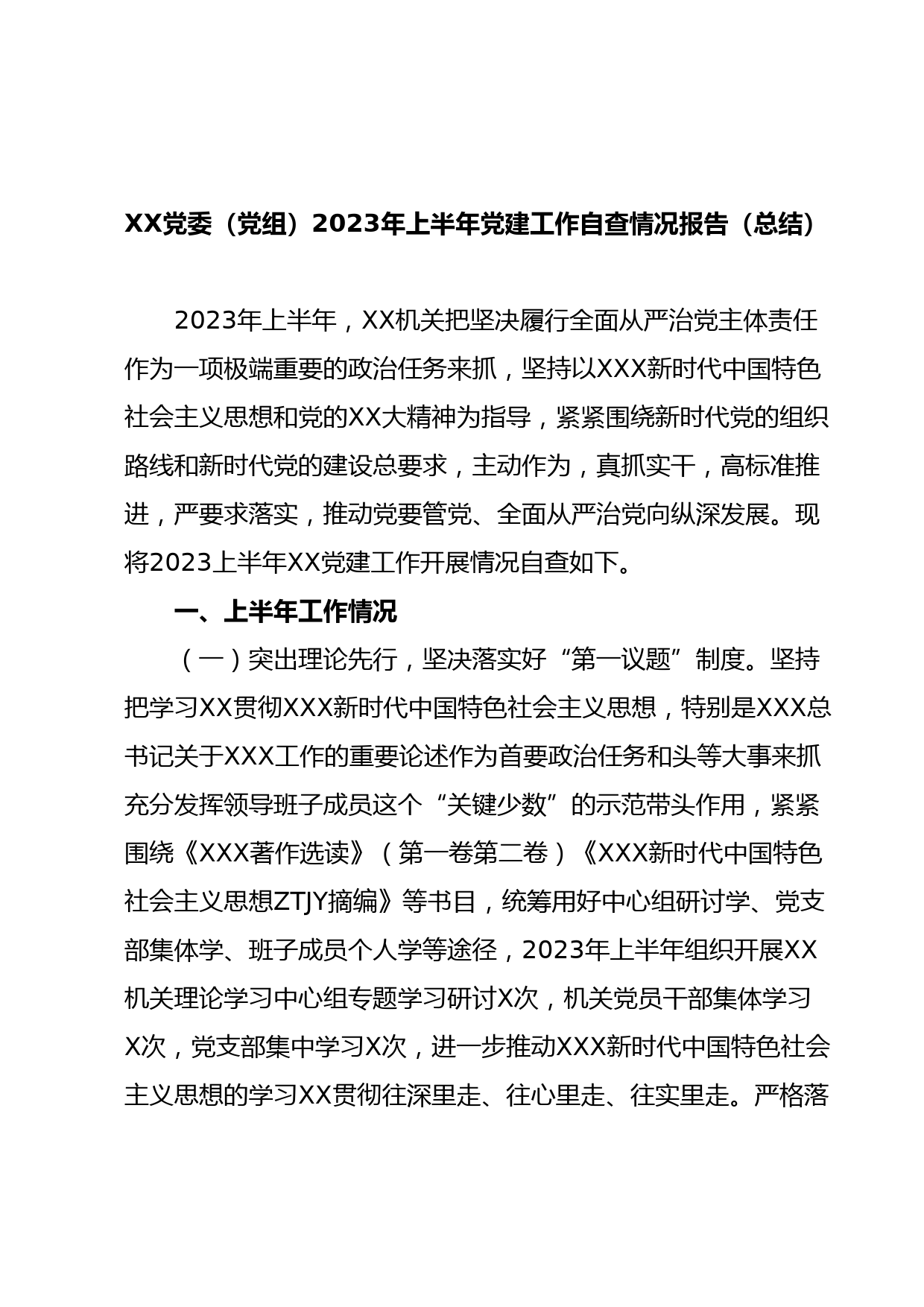 XX党委（党组）2023年上半年党建工作自查情况报告（总结）

2023年上半年，XX机关把坚决履行全面从严治党主体责任作为一项极端重要的政治任务来抓，坚持以XXX新时代中国特色社会主义思想和党的XX大精神为指导，紧紧围绕新时代党的组织路线和新时代党的建设总要求，主动作为，真抓实干，高标准推进，严要求落实，推动党要管党、全面从严治党向纵深发展。现将2023上半年XX党建工作开展情况自查如下。

一、上半年工作情况

（一）突出理论先行，坚决落实好“第一议题”制度。坚持把学习XX贯彻XXX新时代中国特色社会主义思想，特别是XXX总书记关于XXX工作的重要论述作为首要政治任务和头等大事来抓充分发挥领导班子成员这个“关键少数”的示范带头作用，紧紧围绕《XXX著作选读》（第一卷第二卷）《XXX新时代中国特色社会主义思想ZTJY摘编》等书目，统筹用好中心组研讨学、党支部集体学、班子成员个人学等途径，2023年上半年组织开展XX机关理论学习中心组专题学习研讨X次，机关党员干部集体学习X次，党支部集中学习X次，进一步推动XXX新时代中国特色社会主义思想的学习XX贯彻往深里走、往心里走、往实里走。严格落